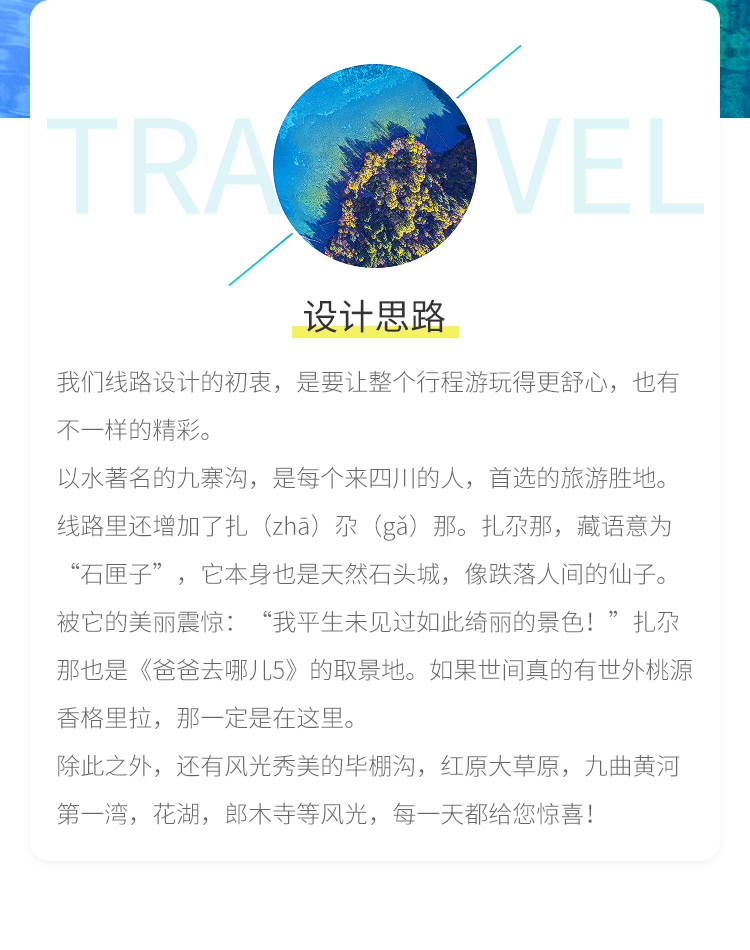 TRAVEL

设计思路

我们线路设计的初衷，是要让整个行程游玩得更舒心，也有不一样的精彩。

以水著名的九寨沟，是每个来四川的人，首选的旅游胜地。

线路里还增加了扎（zhā）尕（gǎ）那。扎尕那，藏语意为“石匣子”，它本身也是天然石头城，像跌落人间的仙子。被它的美丽震惊：“我平生未见过如此绮丽的景色！”扎尕那也是《爸爸去哪儿5》的取景地。如果世间真的有世外桃源香格里拉，那一定是在这里。

除此之外，还有风光秀美的毕棚沟，红原大草原，九曲黄河第一湾，花湖，郎木寺等风光，每一天都给您惊喜！